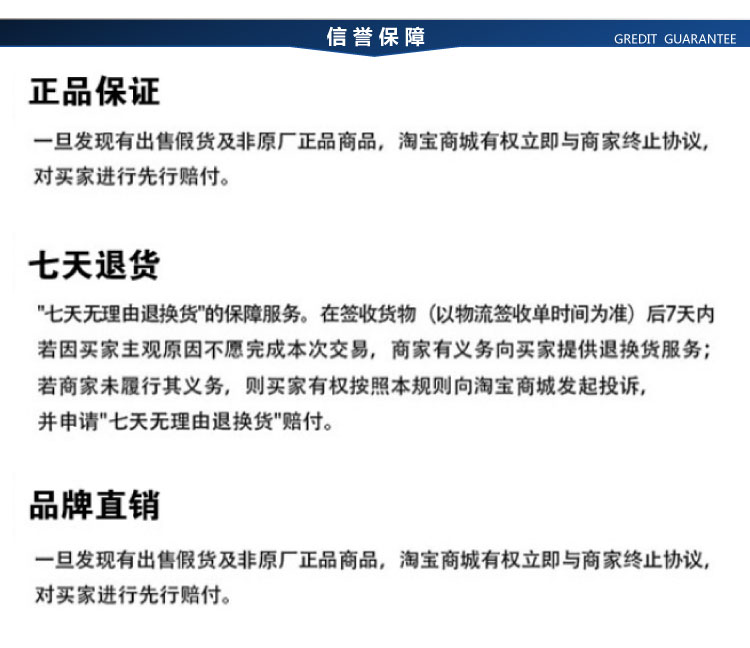 信誉保障

GREDIT GUARANTEE

正品保证

一旦发现有出售假货及非原厂正品商品，淘宝商城有权立即与商家终止协议，对买家进行先行赔付。

七天退货

"七天无理由退换货"的保障服务。在签收货物（以物流签收单时间为准）后7天内若因买家主观原因不愿完成本次交易，商家有义务向买家提供退换货服务；若商家未履行其义务，则买家有权按照本规则向淘宝商城发起投诉，并申请"七天无理由退换货"赔付。

品牌直销

一旦发现有出售假货及非原厂正品商品，淘宝商城有权立即与商家终止协议，对买家进行先行赔付。